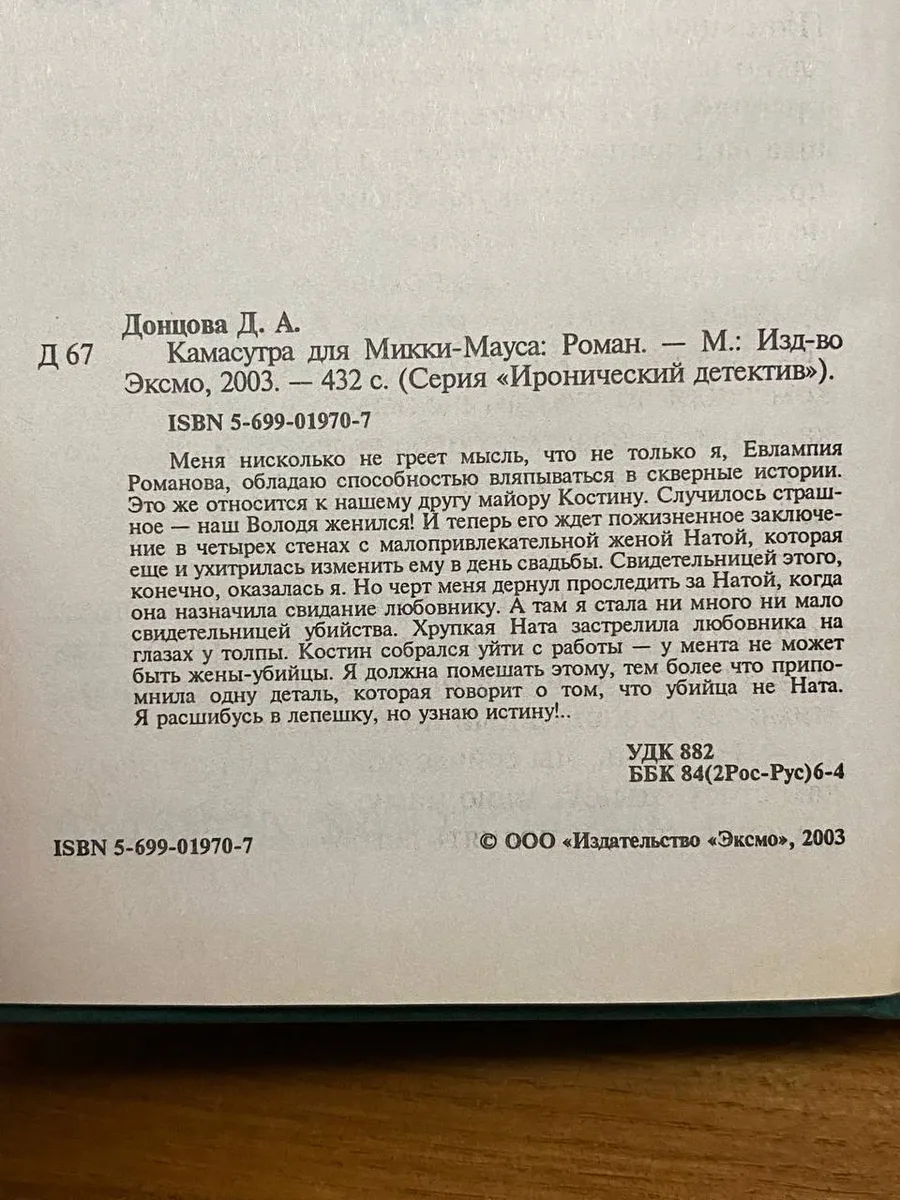 Донцова Д. А.

Д 67 Камасутра для Микки-Мауса: Роман. — М.: Изд-во Эксмо, 2003. — 432 с. (Серия «Иронический детектив»).

ISBN 5-699-01970-7

Меня нисколько не греет мысль, что не только я, Евлампия Романова, обладаю способностью вляпываться в скверные истории. Это же относится к нашему другу майору Костину. Случилось страшное — наш Володя женился! И теперь его ждет пожизненное заключение в четырех стенах с малопривлекательной женой Натой, которая еще и ухитрилась изменить ему в день свадьбы. Свидетельницей этого, конечно, оказалась я. Но черт меня дернул проследить за Натой, когда она назначила свидание любовнику. А там я стала ни много ни мало свидетельницей убийства. Хрупкая Ната застрелила любовника на глазах у толпы. Костин собрался уйти с работы — у мента не может быть жены-убийцы. Я должна помешать этому, тем более что припомнила одну деталь, которая говорит о том, что убийца не Ната. Я расшибусь в лепешку, но узнаю истину!..

УДК 882
ББК 84(2Рос-Рус)6-4

ISBN 5-699-01970-7

© ООО «Издательство «Эксмо», 2003